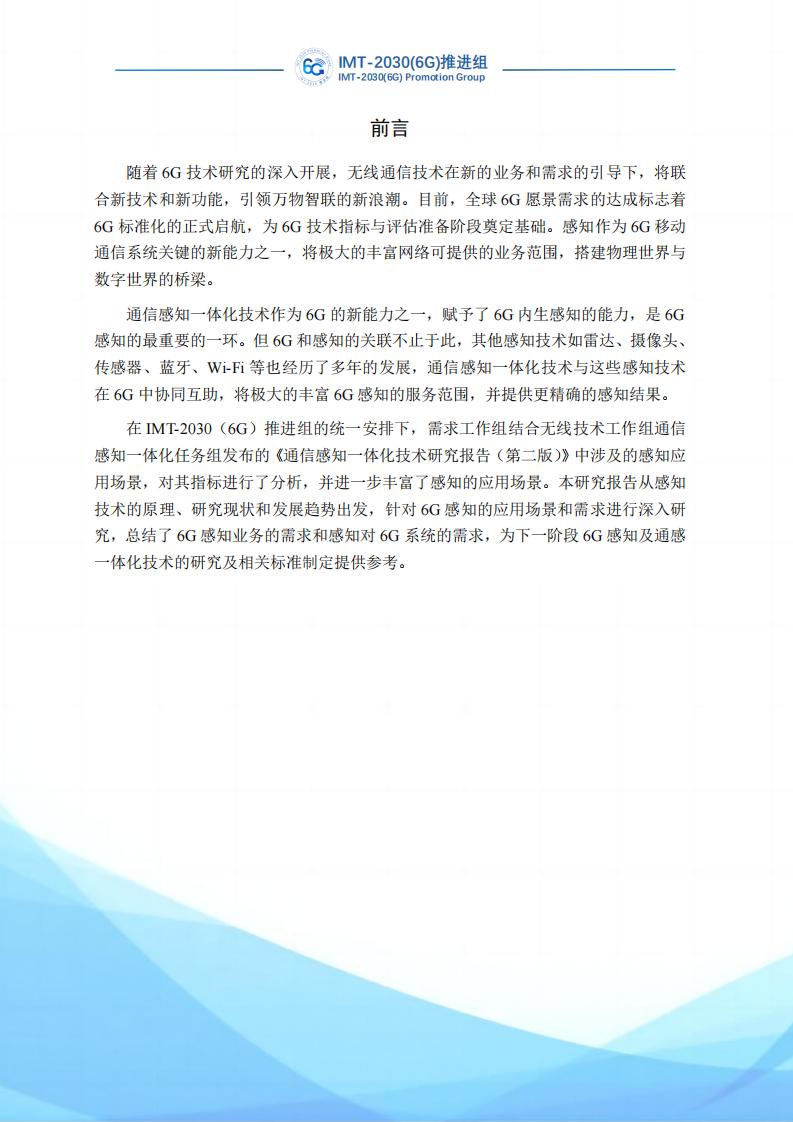 IMT-2030(6G)推进组
IMT-2030(6G) Promotion Group

前言

随着6G技术研究的深入开展，无线通信技术在新的业务和需求的引导下，将联合新技术和新功能，引领万物智联的新浪潮。目前，全球6G愿景需求的达成标志着6G标准化的正式启航，为6G技术指标与评估准备阶段奠定基础。感知作为6G移动通信系统关键的新能力之一，将极大的丰富网络可提供的业务范围，搭建物理世界与数字世界的桥梁。

通信感知一体化技术作为6G的新能力之一，赋予了6G内生感知的能力，是6G感知的最重要的一环。但6G和感知的关联不止于此，其他感知技术如雷达、摄像头、传感器、蓝牙、Wi-Fi等也经历了多年的发展，通信感知一体化技术与这些感知技术在6G中协同互助，将极大的丰富6G感知的服务范围，并提供更精确的感知结果。

在IMT-2030（6G）推进组的统一安排下，需求工作组结合无线技术工作组通信感知一体化任务组发布的《通信感知一体化技术研究报告（第二版）》中涉及的感知应用场景，对其指标进行了分析，并进一步丰富了感知的应用场景。本研究报告从感知技术的原理、研究现状和发展趋势出发，针对6G感知的应用场景和需求进行深入研究，总结了6G感知业务的需求和感知对6G系统的需求，为下一阶段6G感知及通感一体化技术的研究及相关标准制定提供参考。